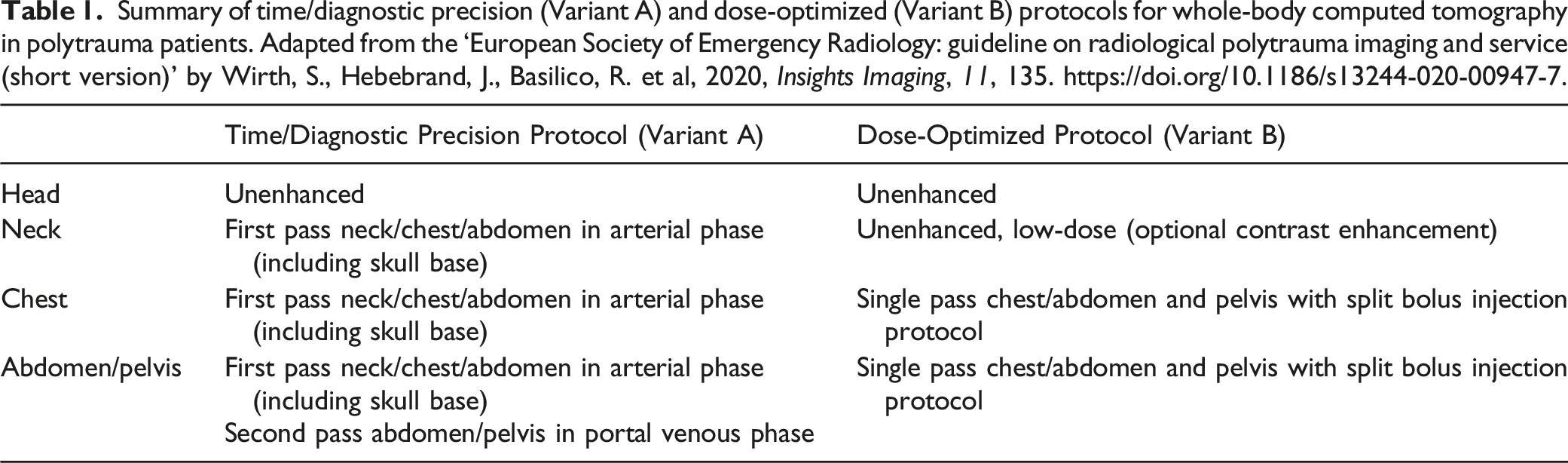 Table 1. Summary of time/diagnostic precision (Variant A) and dose-optimized (Variant B) protocols for whole-body computed tomography in polytrauma patients. Adapted from the 'European Society of Emergency Radiology: guideline on radiological polytrauma imaging and service (short version)' by Wirth, S., Hebebrand, J., Basilico, R. et al, 2020, Insights Imaging, 11, 135. https://doi.org/10.1186/s13244-020-00947-7.

|  | Time/Diagnostic Precision Protocol (Variant A) | Dose-Optimized Protocol (Variant B) |
|---|---|---|
| Head | Unenhanced | Unenhanced |
| Neck | First pass neck/chest/abdomen in arterial phase (including skull base) | Unenhanced, low-dose (optional contrast enhancement) |
| Chest | First pass neck/chest/abdomen in arterial phase (including skull base) | Single pass chest/abdomen and pelvis with split bolus injection protocol |
| Abdomen/pelvis | First pass neck/chest/abdomen in arterial phase (including skull base) Second pass abdomen/pelvis in portal venous phase | Single pass chest/abdomen and pelvis with split bolus injection protocol |